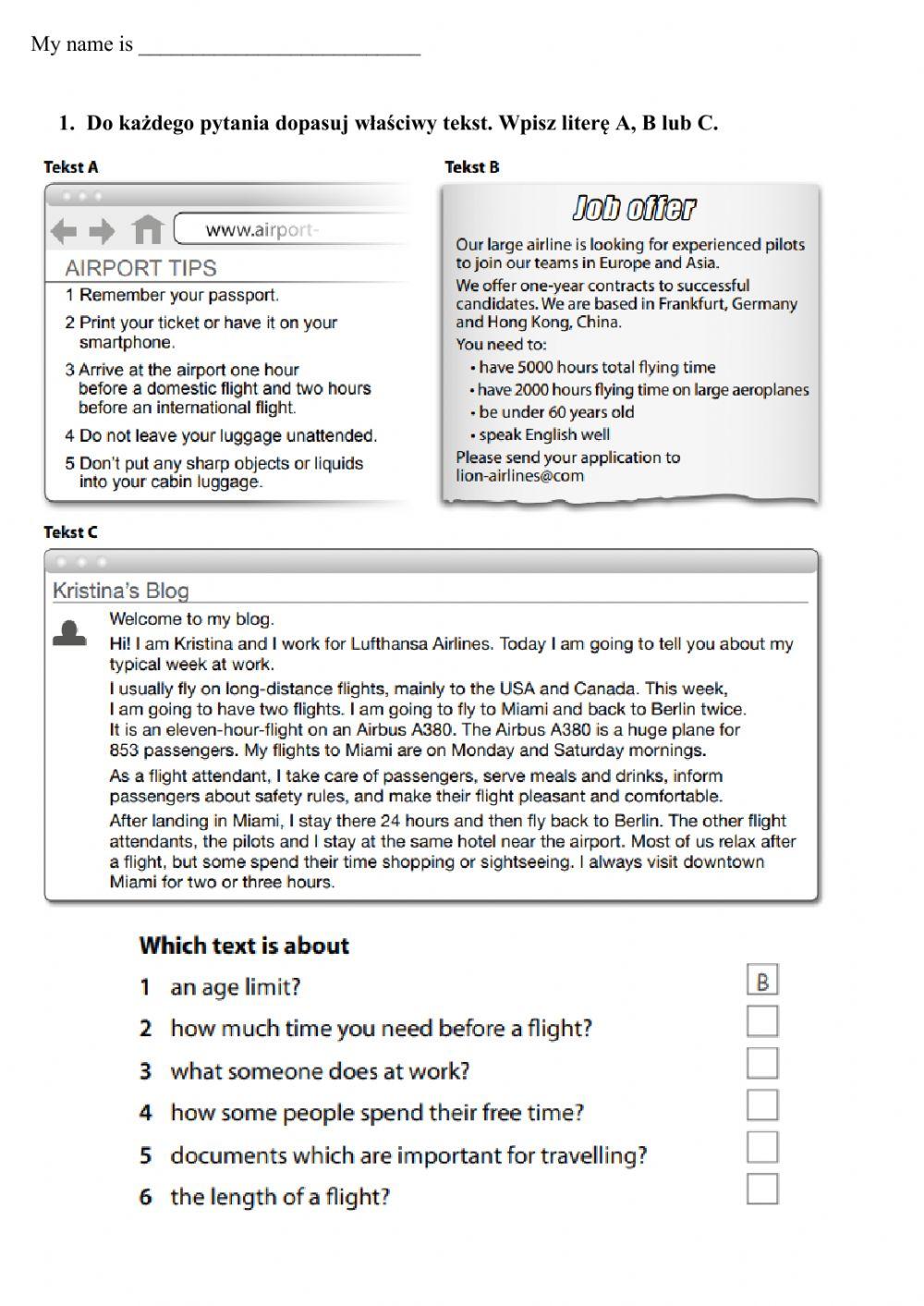 My name is ___________________________

1. Do każdego pytania dopasuj właściwy tekst. Wpisz literę A, B lub C.

Tekst A

www.airport-

AIRPORT TIPS

1 Remember your passport.

2 Print your ticket or have it on your smartphone.

3 Arrive at the airport one hour before a domestic flight and two hours before an international flight.

4 Do not leave your luggage unattended.

5 Don't put any sharp objects or liquids into your cabin luggage.

Tekst B

Job offer

Our large airline is looking for experienced pilots to join our teams in Europe and Asia.

We offer one-year contracts to successful candidates. We are based in Frankfurt, Germany and Hong Kong, China.

You need to:
• have 5000 hours total flying time
• have 2000 hours flying time on large aeroplanes
• be under 60 years old
• speak English well

Please send your application to lion-airlines@com

Tekst C

Kristina's Blog

Welcome to my blog.

Hi! I am Kristina and I work for Lufthansa Airlines. Today I am going to tell you about my typical week at work.

I usually fly on long-distance flights, mainly to the USA and Canada. This week, I am going to have two flights. I am going to fly to Miami and back to Berlin twice. It is an eleven-hour-flight on an Airbus A380. The Airbus A380 is a huge plane for 853 passengers. My flights to Miami are on Monday and Saturday mornings.

As a flight attendant, I take care of passengers, serve meals and drinks, inform passengers about safety rules, and make their flight pleasant and comfortable.

After landing in Miami, I stay there 24 hours and then fly back to Berlin. The other flight attendants, the pilots and I stay at the same hotel near the airport. Most of us relax after a flight, but some spend their time shopping or sightseeing. I always visit downtown Miami for two or three hours.

Which text is about

1 an age limit? B

2 how much time you need before a flight?

3 what someone does at work?

4 how some people spend their free time?

5 documents which are important for travelling?

6 the length of a flight?